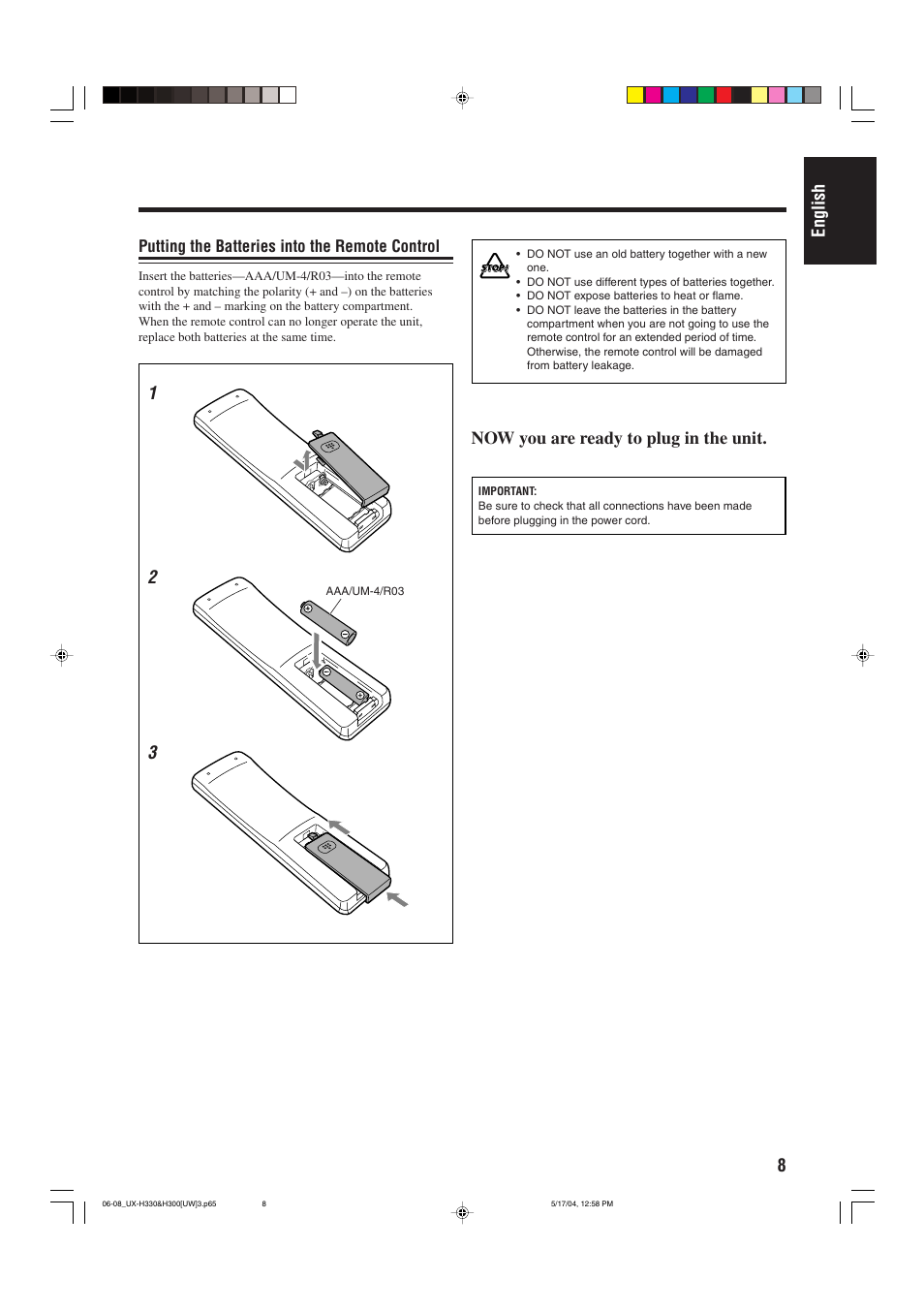 English

Putting the Batteries into the Remote Control

Insert the batteries—AAA/UM-4/R03—into the remote control by matching the polarity (+ and –) on the batteries with the + and – marking on the battery compartment.
When the remote control can no longer operate the unit, replace both batteries at the same time.

1

2

AAA/UM-4/R03

3

STOP!

• DO NOT use an old battery together with a new one.
• DO NOT use different types of batteries together.
• DO NOT expose batteries to heat or flame.
• DO NOT leave the batteries in the battery compartment when you are not going to use the remote control for an extended period of time. Otherwise, the remote control will be damaged from battery leakage.

NOW you are ready to plug in the unit.

IMPORTANT:
Be sure to check that all connections have been made before plugging in the power cord.

8

06-08_UX-H330&H300[UW]3.p65 8 5/17/04, 12:58 PM